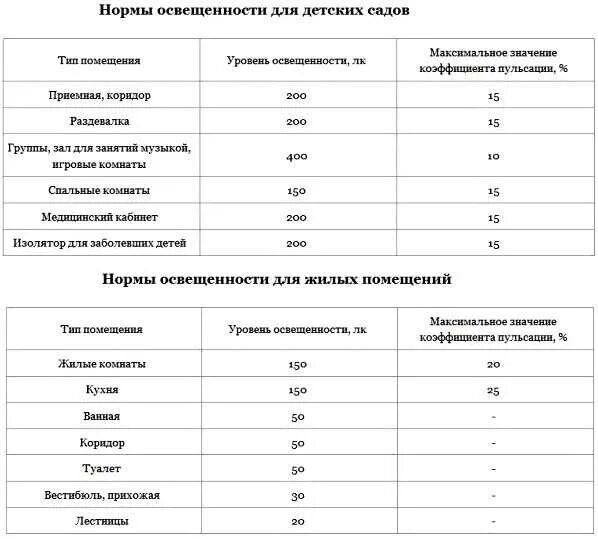 Нормы освещенности для детских садов

| Тип помещения | Уровень освещенности, лк | Максимальное значение коэффициента пульсации, % |
|---|---|---|
| Приемная, коридор | 200 | 15 |
| Раздевалка | 200 | 15 |
| Группы, зал для занятий музыкой, игровые комнаты | 400 | 10 |
| Спальные комнаты | 150 | 15 |
| Медицинский кабинет | 200 | 15 |
| Изолятор для заболевших детей | 200 | 15 |

Нормы освещенности для жилых помещений

| Тип помещения | Уровень освещенности, лк | Максимальное значение коэффициента пульсации, % |
|---|---|---|
| Жилые комнаты | 150 | 20 |
| Кухня | 150 | 25 |
| Ванная | 50 | - |
| Коридор | 50 | - |
| Туалет | 50 | - |
| Вестибюль, прихожая | 30 | - |
| Лестницы | 20 | - |